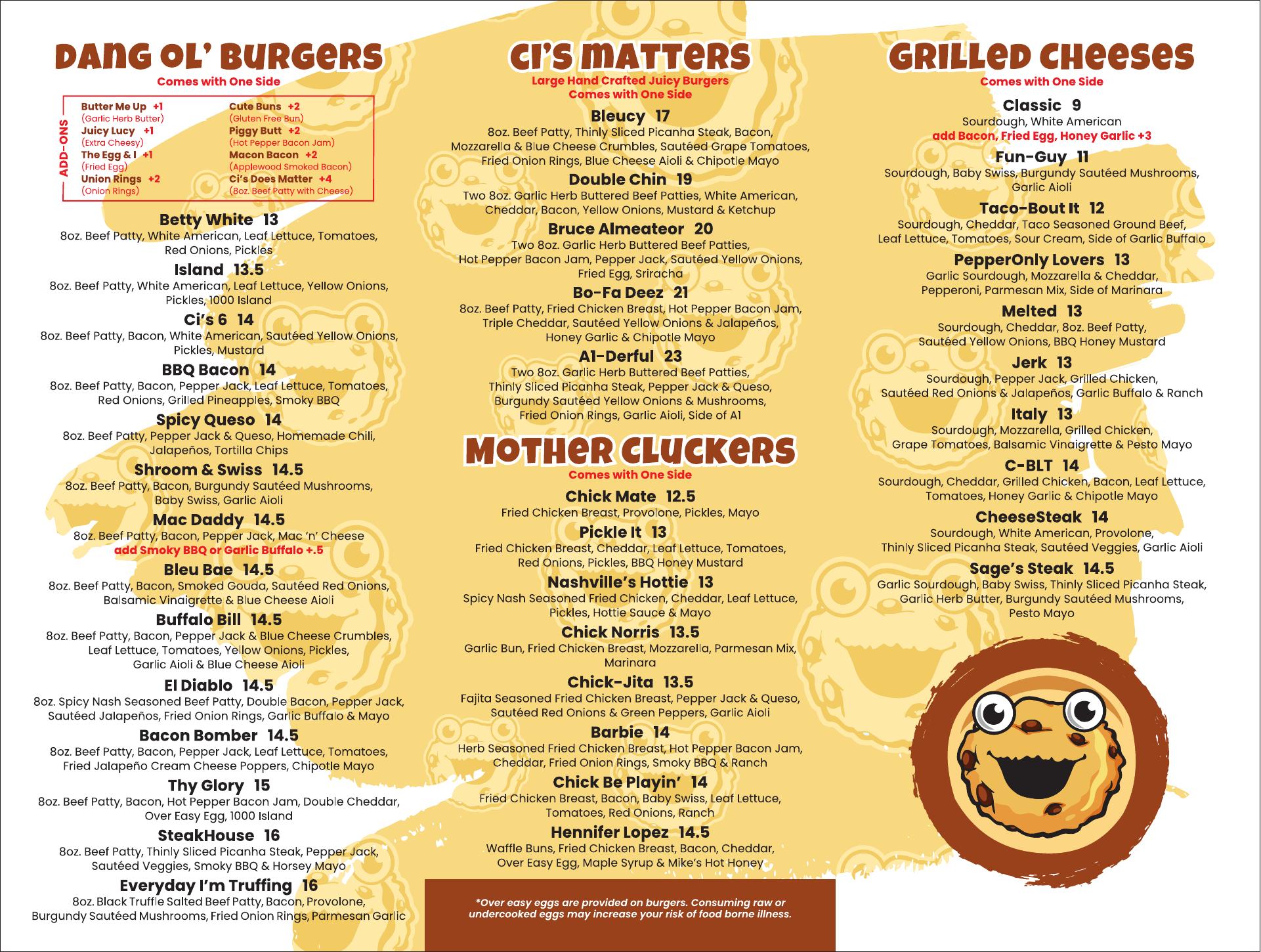 DANG OL' BURGERS
Comes with One Side

ADD-ONS
Butter Me Up +1
(Garlic Herb Butter)
Juicy Lucy +1
(Extra Cheesy)
The Egg & I +1
(Fried Egg)
Union Rings +2
(Onion Rings)
Cute Buns +2
(Gluten Free Bun)
Piggy Butt +2
(Hot Pepper Bacon Jam)
Macon Bacon +2
(Applewood Smoked Bacon)
Ci's Does Matter +4
(8oz. Beef Patty with Cheese)

Betty White 13
8oz. Beef Patty, White American, Leaf Lettuce, Tomatoes, Red Onions, Pickles

Island 13.5
8oz. Beef Patty, White American, Leaf Lettuce, Yellow Onions, Pickles, 1000 Island

Ci's 6 14
8oz. Beef Patty, Bacon, White American, Sautéed Yellow Onions, Pickles, Mustard

BBQ Bacon 14
8oz. Beef Patty, Bacon, Pepper Jack, Leaf Lettuce, Tomatoes, Red Onions, Grilled Pineapples, Smoky BBQ

Spicy Queso 14
8oz. Beef Patty, Pepper Jack & Queso, Homemade Chili, Jalapeños, Tortilla Chips

Shroom & Swiss 14.5
8oz. Beef Patty, Bacon, Burgundy Sautéed Mushrooms, Baby Swiss, Garlic Aioli

Mac Daddy 14.5
8oz. Beef Patty, Bacon, Pepper Jack, Mac 'n' Cheese
add Smoky BBQ or Garlic Buffalo +.5

Bleu Bae 14.5
8oz. Beef Patty, Bacon, Smoked Gouda, Sautéed Red Onions, Balsamic Vinaigrette & Blue Cheese Aioli

Buffalo Bill 14.5
8oz. Beef Patty, Bacon, Pepper Jack & Blue Cheese Crumbles, Leaf Lettuce, Tomatoes, Yellow Onions, Pickles, Garlic Aioli & Blue Cheese Aioli

El Diablo 14.5
8oz. Spicy Nash Seasoned Beef Patty, Double Bacon, Pepper Jack, Sautéed Jalapeños, Fried Onion Rings, Garlic Buffalo & Mayo

Bacon Bomber 14.5
8oz. Beef Patty, Bacon, Pepper Jack, Leaf Lettuce, Tomatoes, Fried Jalapeño Cream Cheese Poppers, Chipotle Mayo

Thy Glory 15
8oz. Beef Patty, Bacon, Hot Pepper Bacon Jam, Double Cheddar, Over Easy Egg, 1000 Island

SteakHouse 16
8oz. Beef Patty, Thinly Sliced Picanha Steak, Pepper Jack, Sautéed Veggies, Smoky BBQ & Horsey Mayo

Everyday I'm Truffing 16
8oz. Black Truffle Salted Beef Patty, Bacon, Provolone, Burgundy Sautéed Mushrooms, Fried Onion Rings, Parmesan Garlic

CI'S MATTERS
Large Hand Crafted Juicy Burgers
Comes with One Side

Bleucy 17
8oz. Beef Patty, Thinly Sliced Picanha Steak, Bacon, Mozzarella & Blue Cheese Crumbles, Sautéed Grape Tomatoes, Fried Onion Rings, Blue Cheese Aioli & Chipotle Mayo

Double Chin 19
Two 8oz. Garlic Herb Buttered Beef Patties, White American, Cheddar, Bacon, Yellow Onions, Mustard & Ketchup

Bruce Almeateor 20
Two 8oz. Garlic Herb Buttered Beef Patties, Hot Pepper Bacon Jam, Pepper Jack, Sautéed Yellow Onions, Fried Egg, Sriracha

Bo-Fa Deez 21
8oz. Beef Patty, Fried Chicken Breast, Hot Pepper Bacon Jam, Triple Cheddar, Sautéed Yellow Onions & Jalapeños, Honey Garlic & Chipotle Mayo

A1-Derful 23
Two 8oz. Garlic Herb Buttered Beef Patties, Thinly Sliced Picanha Steak, Pepper Jack & Queso, Burgundy Sautéed Yellow Onions & Mushrooms, Fried Onion Rings, Garlic Aioli, Side of A1

MOTHER CLUCKERS
Comes with One Side

Chick Mate 12.5
Fried Chicken Breast, Provolone, Pickles, Mayo

Pickle It 13
Fried Chicken Breast, Cheddar, Leaf Lettuce, Tomatoes, Red Onions, Pickles, BBQ Honey Mustard

Nashville's Hottie 13
Spicy Nash Seasoned Fried Chicken, Cheddar, Leaf Lettuce, Pickles, Hottie Sauce & Mayo

Chick Norris 13.5
Garlic Bun, Fried Chicken Breast, Mozzarella, Parmesan Mix, Marinara

Chick-Jita 13.5
Fajita Seasoned Fried Chicken Breast, Pepper Jack & Queso, Sautéed Red Onions & Green Peppers, Garlic Aioli

Barbie 14
Herb Seasoned Fried Chicken Breast, Hot Pepper Bacon Jam, Cheddar, Fried Onion Rings, Smoky BBQ & Ranch

Chick Be Playin' 14
Fried Chicken Breast, Bacon, Baby Swiss, Leaf Lettuce, Tomatoes, Red Onions, Ranch

Hennifer Lopez 14.5
Waffle Buns, Fried Chicken Breast, Bacon, Cheddar, Over Easy Egg, Maple Syrup & Mike's Hot Honey

*Over easy eggs are provided on burgers. Consuming raw or undercooked eggs may increase your risk of food borne illness.

GRILLED CHEESES
Comes with One Side

Classic 9
Sourdough, White American
add Bacon, Fried Egg, Honey Garlic +3

Fun-Guy 11
Sourdough, Baby Swiss, Burgundy Sautéed Mushrooms, Garlic Aioli

Taco-Bout It 12
Sourdough, Cheddar, Taco Seasoned Ground Beef, Leaf Lettuce, Tomatoes, Sour Cream, Side of Garlic Buffalo

PepperOnly Lovers 13
Garlic Sourdough, Mozzarella & Cheddar, Pepperoni, Parmesan Mix, Side of Marinara

Melted 13
Sourdough, Cheddar, 8oz. Beef Patty, Sautéed Yellow Onions, BBQ Honey Mustard

Jerk 13
Sourdough, Pepper Jack, Grilled Chicken, Sautéed Red Onions & Jalapeños, Garlic Buffalo & Ranch

Italy 13
Sourdough, Mozzarella, Grilled Chicken, Grape Tomatoes, Balsamic Vinaigrette & Pesto Mayo

C-BLT 14
Sourdough, Cheddar, Grilled Chicken, Bacon, Leaf Lettuce, Tomatoes, Honey Garlic & Chipotle Mayo

CheeseSteak 14
Sourdough, White American, Provolone, Thinly Sliced Picanha Steak, Sautéed Veggies, Garlic Aioli

Sage's Steak 14.5
Garlic Sourdough, Baby Swiss, Thinly Sliced Picanha Steak, Garlic Herb Butter, Burgundy Sautéed Mushrooms, Pesto Mayo